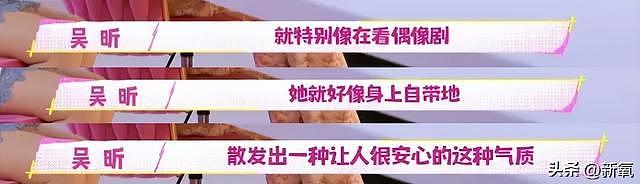 吴 昕
就特别像在看偶像剧

吴 昕
她就好像身上自带地

吴 昕
散发出一种让人很安心的这种气质

头条 @新氧